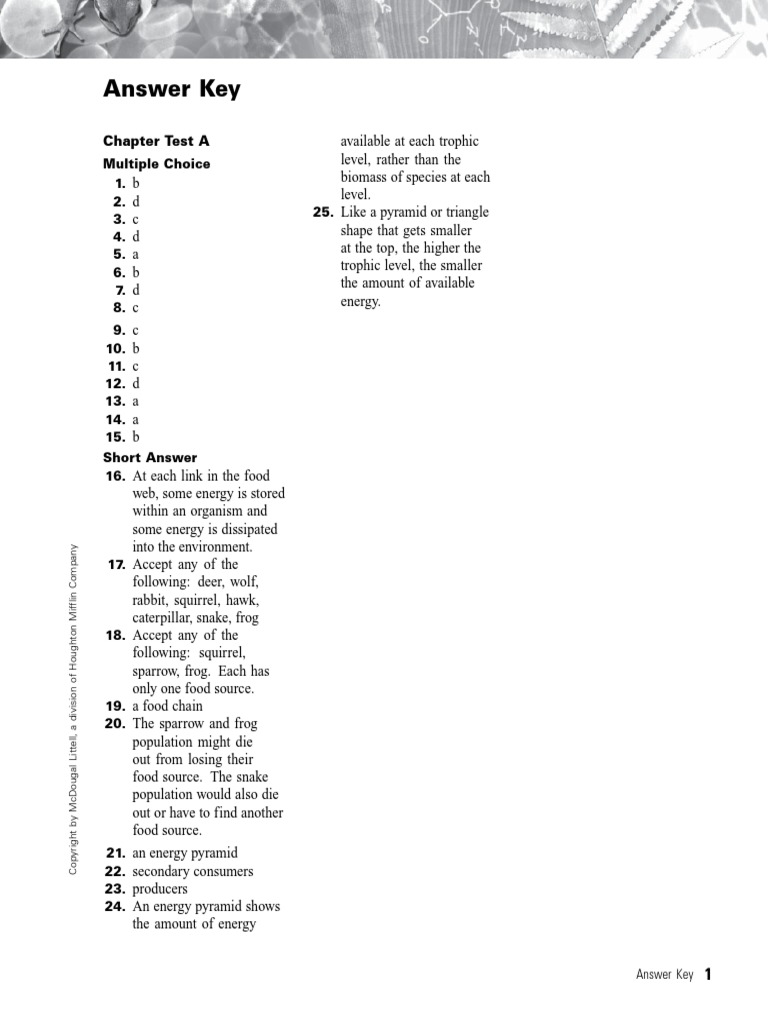 Answer Key

Chapter Test A

Multiple Choice

1. b
2. d
3. c
4. d
5. a
6. b
7. d
8. c
9. c
10. b
11. c
12. d
13. a
14. a
15. b

Short Answer

16. At each link in the food web, some energy is stored within an organism and some energy is dissipated into the environment.
17. Accept any of the following: deer, wolf, rabbit, squirrel, hawk, caterpillar, snake, frog
18. Accept any of the following: squirrel, sparrow, frog. Each has only one food source.
19. a food chain
20. The sparrow and frog population might die out from losing their food source. The snake population would also die out or have to find another food source.
21. an energy pyramid
22. secondary consumers
23. producers
24. An energy pyramid shows the amount of energy available at each trophic level, rather than the biomass of species at each level.
25. Like a pyramid or triangle shape that gets smaller at the top, the higher the trophic level, the smaller the amount of available energy.

Copyright by McDougal Littell, a division of Houghton Mifflin Company

Answer Key 1